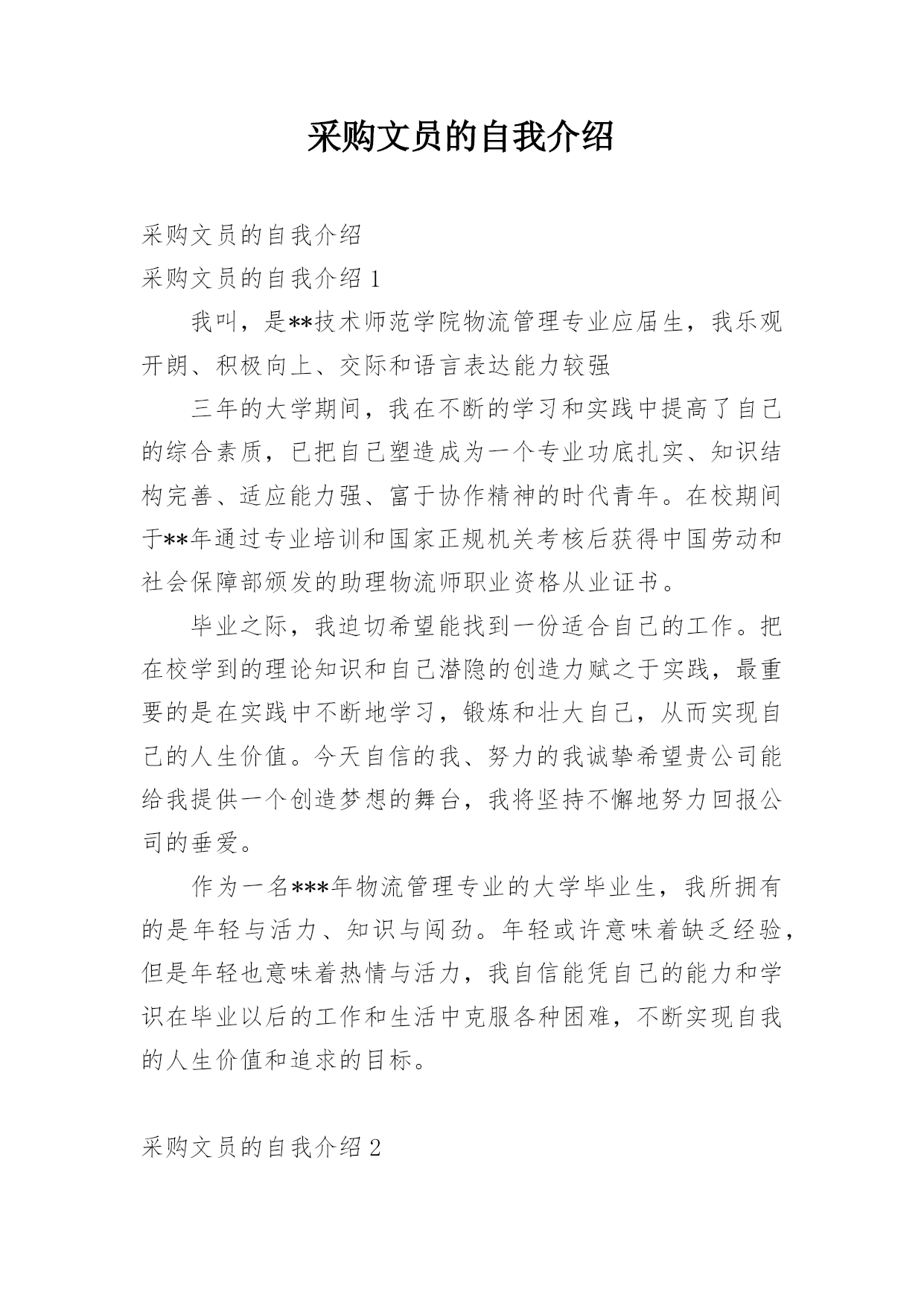 采购文员的自我介绍

采购文员的自我介绍

采购文员的自我介绍 1

我叫，是**技术师范学院物流管理专业应届生，我乐观开朗、积极向上、交际和语言表达能力较强

三年的大学期间，我在不断的学习和实践中提高了自己的综合素质，已把自己塑造成为一个专业功底扎实、知识结构完善、适应能力强、富于协作精神的时代青年。在校期间于**年通过专业培训和国家正规机关考核后获得中国劳动和社会保障部颁发的助理物流师职业资格从业证书。

毕业之际，我迫切希望能找到一份适合自己的工作。把在校学到的理论知识和自己潜隐的创造力赋之于实践，最重要的是在实践中不断地学习，锻炼和壮大自己，从而实现自己的人生价值。今天自信的我、努力的我诚挚希望贵公司能给我提供一个创造梦想的舞台，我将坚持不懈地努力回报公司的垂爱。

作为一名***年物流管理专业的大学毕业生，我所拥有的是年轻与活力、知识与闯劲。年轻或许意味着缺乏经验，但是年轻也意味着热情与活力，我自信能凭自己的能力和学识在毕业以后的工作和生活中克服各种困难，不断实现自我的人生价值和追求的目标。

采购文员的自我介绍 2